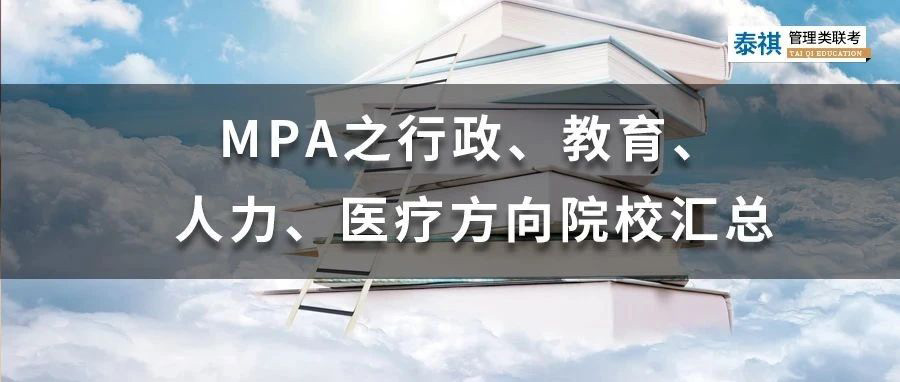 泰祺 管理类联考
TAI QI EDUCATION

MPA之行政、教育、
人力、医疗方向院校汇总